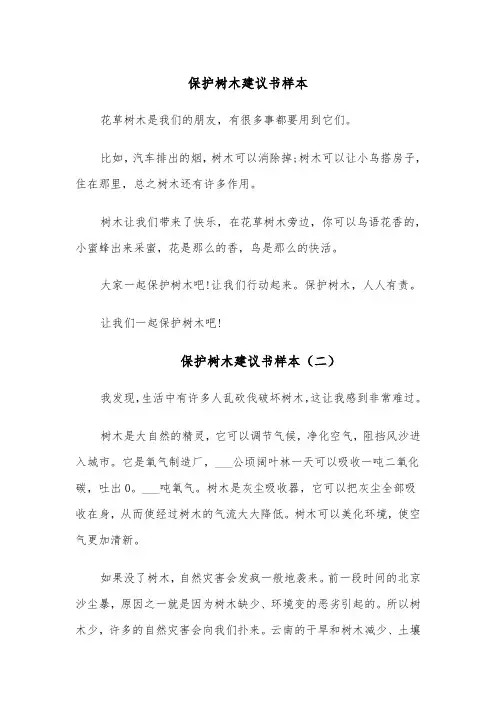 保护树木建议书样本

花草树木是我们的朋友，有很多事都要用到它们。

比如，汽车排出的烟，树木可以消除掉;树木可以让小鸟搭房子，住在那里，总之树木还有许多作用。

树木让我们带来了快乐，在花草树木旁边，你可以鸟语花香的，小蜜蜂出来采蜜，花是那么的香，鸟是那么的快活。

大家一起保护树木吧!让我们行动起来。保护树木，人人有责。

让我们一起保护树木吧!

保护树木建议书样本（二）

我发现，生活中有许多人乱砍伐破坏树木，这让我感到非常难过。

树木是大自然的精灵，它可以调节气候，净化空气，阻挡风沙进入城市。它是氧气制造厂，___公顷阔叶林一天可以吸收一吨二氧化碳，吐出0。___吨氧气。树木是灰尘吸收器，它可以把灰尘全部吸收在身，从而使经过树木的气流大大降低。树木可以美化环境，使空气更加清新。

如果没了树木，自然灾害会发疯一般地袭来。前一段时间的北京沙尘暴，原因之一就是因为树木缺少、环境变的恶劣引起的。所以树木少，许多的自然灾害会向我们扑来。云南的干旱和树木减少、土壤